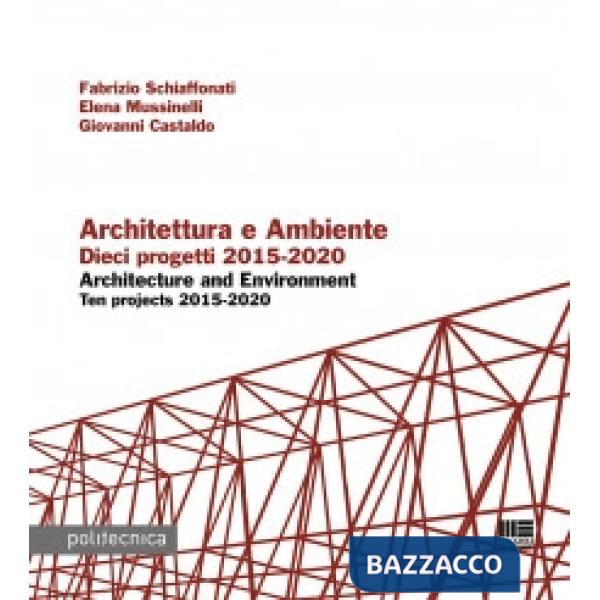 Fabrizio Schiaffonati
Elena Mussinelli
Giovanni Castaldo

Architettura e Ambiente
Dieci progetti 2015-2020
Architecture and Environment
Ten projects 2015-2020

politecnica

BAZZACCO